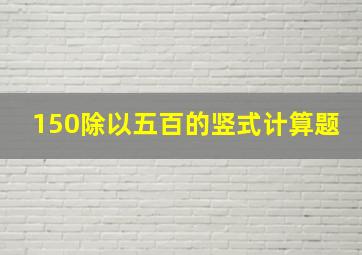 150除以五百的竖式计算题